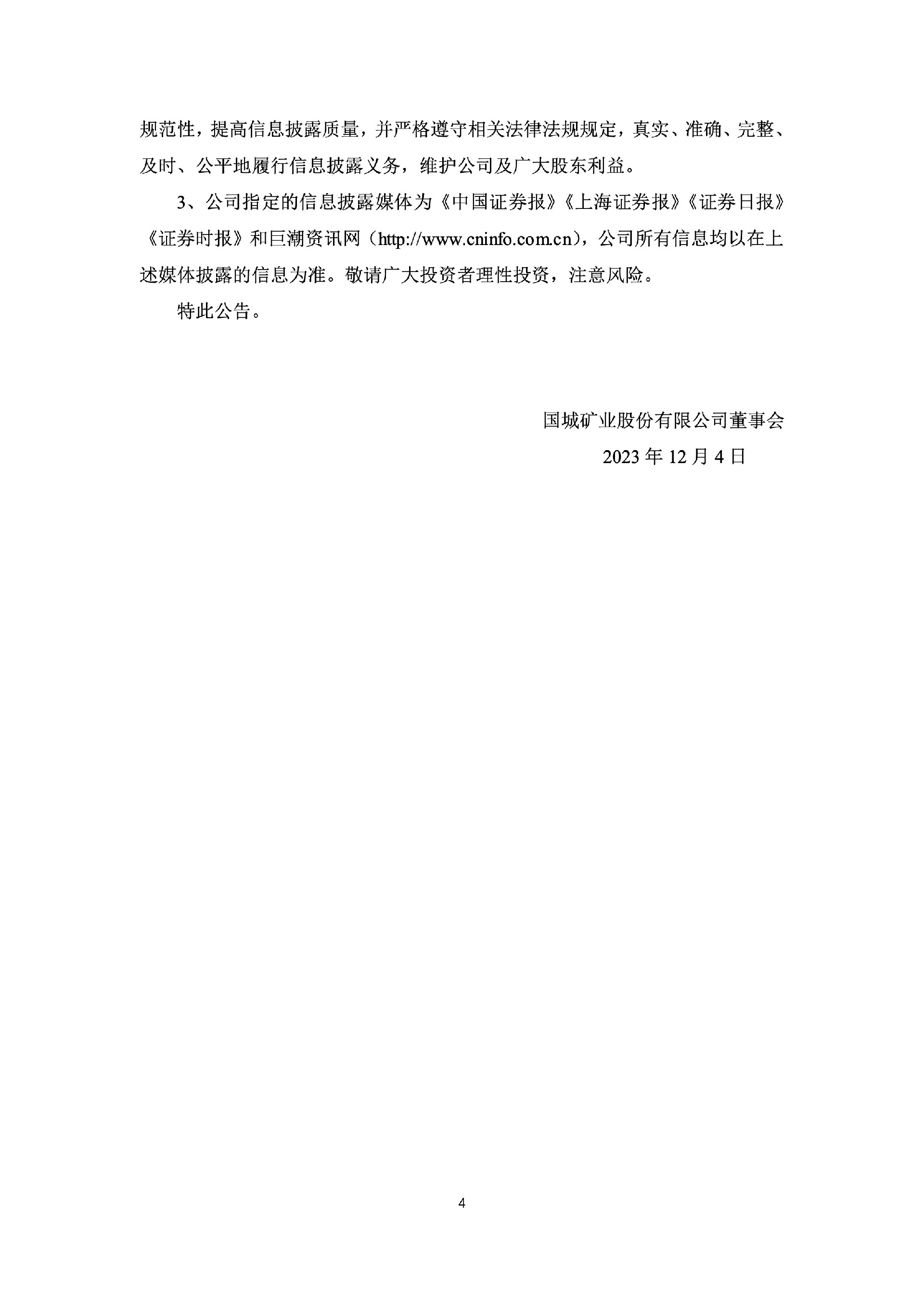 规范性，提高信息披露质量，并严格遵守相关法律法规规定，真实、准确、完整、及时、公平地履行信息披露义务，维护公司及广大股东利益。

3、公司指定的信息披露媒体为《中国证券报》《上海证券报》《证券日报》《证券时报》和巨潮资讯网（http://www.cninfo.com.cn），公司所有信息均以在上述媒体披露的信息为准。敬请广大投资者理性投资，注意风险。

特此公告。

国城矿业股份有限公司董事会

2023 年 12 月 4 日

4